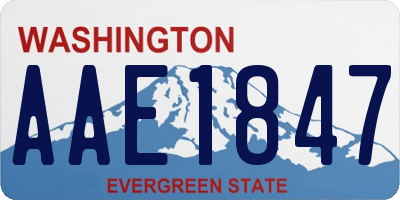 WASHINGTON
AAE1847
EVERGREEN STATE